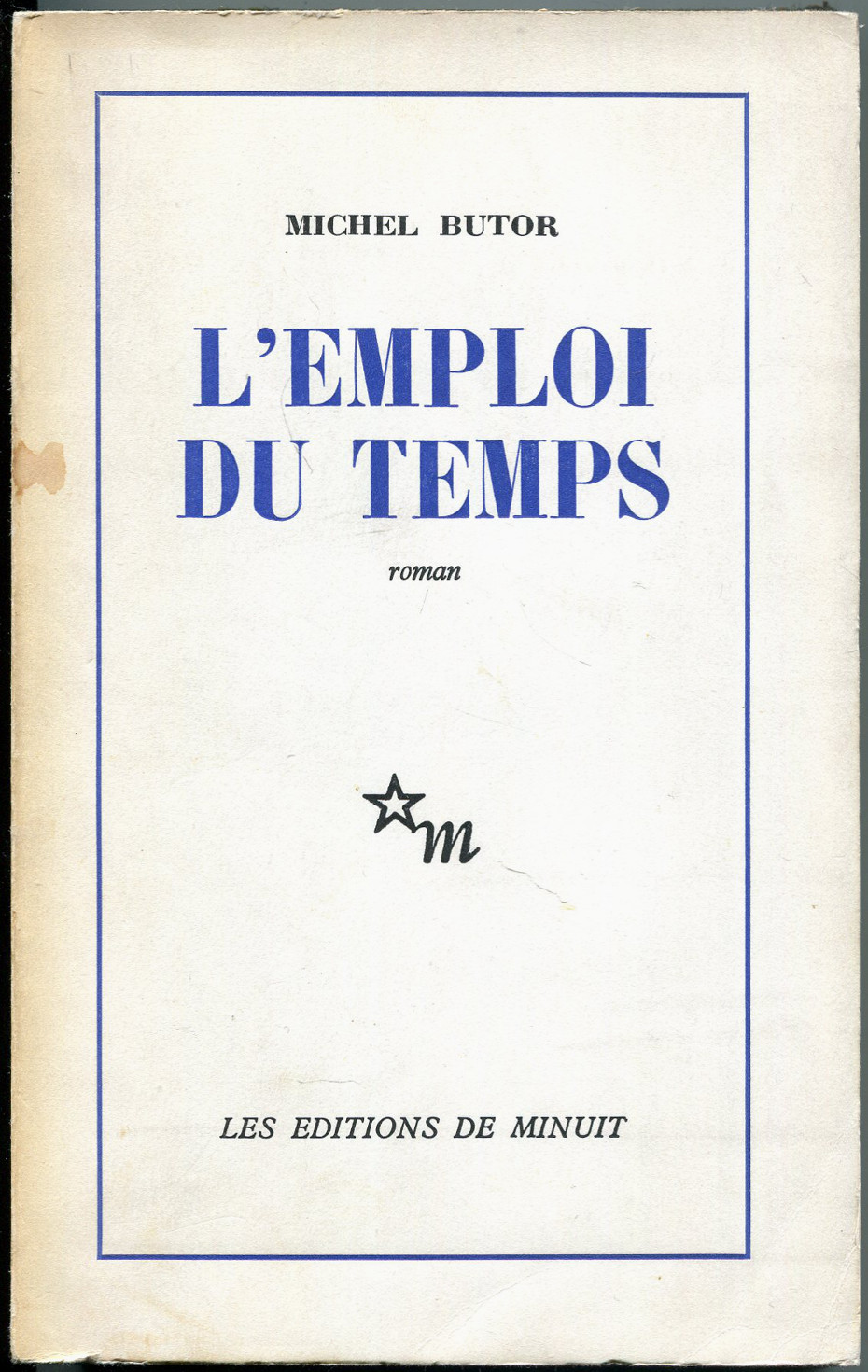 MICHEL BUTOR

L'EMPLOI DU TEMPS

roman

m

LES EDITIONS DE MINUIT